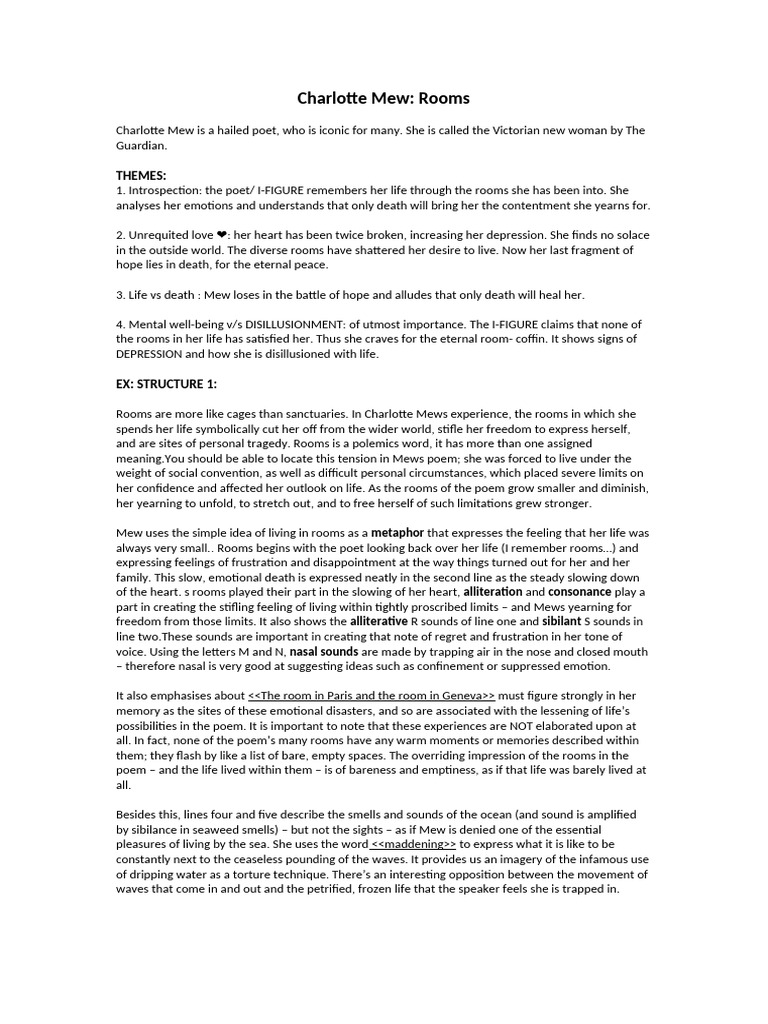 Charlotte Mew: Rooms

Charlotte Mew is a hailed poet, who is iconic for many. She is called the Victorian new woman by The Guardian.

THEMES:
1. Introspection: the poet/ I-FIGURE remembers her life through the rooms she has been into. She analyses her emotions and understands that only death will bring her the contentment she yearns for.

2. Unrequited love ❤: her heart has been twice broken, increasing her depression. She finds no solace in the outside world. The diverse rooms have shattered her desire to live. Now her last fragment of hope lies in death, for the eternal peace.

3. Life vs death : Mew loses in the battle of hope and alludes that only death will heal her.

4. Mental well-being v/s DISILLUSIONMENT: of utmost importance. The I-FIGURE claims that none of the rooms in her life has satisfied her. Thus she craves for the eternal room- coffin. It shows signs of DEPRESSION and how she is disillusioned with life.

EX: STRUCTURE 1:

Rooms are more like cages than sanctuaries. In Charlotte Mews experience, the rooms in which she spends her life symbolically cut her off from the wider world, stifle her freedom to express herself, and are sites of personal tragedy. Rooms is a polemics word, it has more than one assigned meaning.You should be able to locate this tension in Mews poem; she was forced to live under the weight of social convention, as well as difficult personal circumstances, which placed severe limits on her confidence and affected her outlook on life. As the rooms of the poem grow smaller and diminish, her yearning to unfold, to stretch out, and to free herself of such limitations grew stronger.

Mew uses the simple idea of living in rooms as a metaphor that expresses the feeling that her life was always very small.. Rooms begins with the poet looking back over her life (I remember rooms...) and expressing feelings of frustration and disappointment at the way things turned out for her and her family. This slow, emotional death is expressed neatly in the second line as the steady slowing down of the heart. s rooms played their part in the slowing of her heart, alliteration and consonance play a part in creating the stifling feeling of living within tightly proscribed limits – and Mews yearning for freedom from those limits. It also shows the alliterative R sounds of line one and sibilant S sounds in line two.These sounds are important in creating that note of regret and frustration in her tone of voice. Using the letters M and N, nasal sounds are made by trapping air in the nose and closed mouth – therefore nasal is very good at suggesting ideas such as confinement or suppressed emotion.

It also emphasises about <<The room in Paris and the room in Geneva>> must figure strongly in her memory as the sites of these emotional disasters, and so are associated with the lessening of life's possibilities in the poem. It is important to note that these experiences are NOT elaborated upon at all. In fact, none of the poem's many rooms have any warm moments or memories described within them; they flash by like a list of bare, empty spaces. The overriding impression of the rooms in the poem – and the life lived within them – is of bareness and emptiness, as if that life was barely lived at all.

Besides this, lines four and five describe the smells and sounds of the ocean (and sound is amplified by sibilance in seaweed smells) – but not the sights – as if Mew is denied one of the essential pleasures of living by the sea. She uses the word <<maddening>> to express what it is like to be constantly next to the ceaseless pounding of the waves. It provides us an imagery of the infamous use of dripping water as a torture technique. There's an interesting opposition between the movement of waves that come in and out and the petrified, frozen life that the speaker feels she is trapped in.